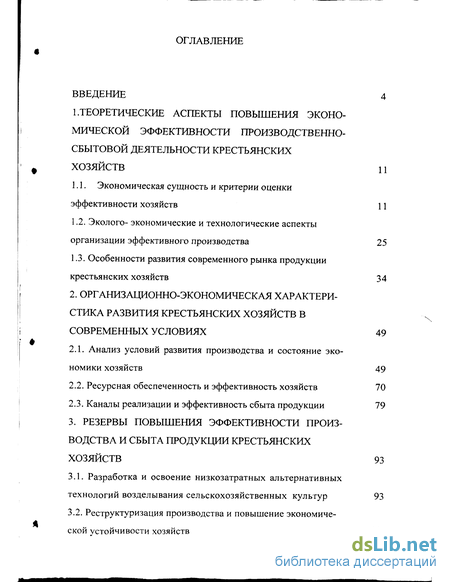 ОГЛАВЛЕНИЕ

ВВЕДЕНИЕ 4

1.ТЕОРЕТИЧЕСКИЕ АСПЕКТЫ ПОВЫШЕНИЯ ЭКОНОМИЧЕСКОЙ ЭФФЕКТИВНОСТИ ПРОИЗВОДСТВЕННО-СБЫТОВОЙ ДЕЯТЕЛЬНОСТИ КРЕСТЬЯНСКИХ ХОЗЯЙСТВ 11

1.1. Экономическая сущность и критерии оценки эффективности хозяйств 11

1.2. Эколого- экономические и технологические аспекты организации эффективного производства 25

1.3. Особенности развития современного рынка продукции крестьянских хозяйств 34

2. ОРГАНИЗАЦИОННО-ЭКОНОМИЧЕСКАЯ ХАРАКТЕРИСТИКА РАЗВИТИЯ КРЕСТЬЯНСКИХ ХОЗЯЙСТВ В СОВРЕМЕННЫХ УСЛОВИЯХ 49

2.1. Анализ условий развития производства и состояние экономики хозяйств 49

2.2. Ресурсная обеспеченность и эффективность хозяйств 70

2.3. Каналы реализации и эффективность сбыта продукции 79

3. РЕЗЕРВЫ ПОВЫШЕНИЯ ЭФФЕКТИВНОСТИ ПРОИЗВОДСТВА И СБЫТА ПРОДУКЦИИ КРЕСТЬЯНСКИХ ХОЗЯЙСТВ 93

3.1. Разработка и освоение низкозатратных альтернативных технологий возделывания сельскохозяйственных культур 93

3.2. Реструктуризация производства и повышение экономической устойчивости хозяйств

dsLib.net
библиотека диссертаций